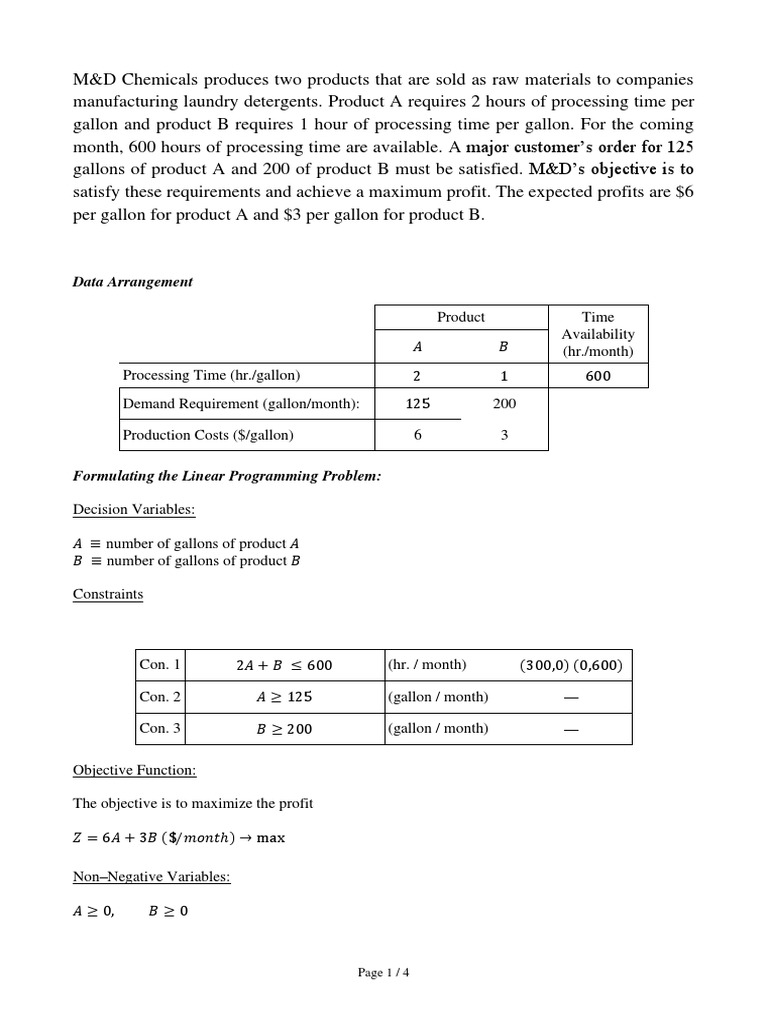 M&D Chemicals produces two products that are sold as raw materials to companies manufacturing laundry detergents. Product A requires 2 hours of processing time per gallon and product B requires 1 hour of processing time per gallon. For the coming month, 600 hours of processing time are available. A major customer's order for 125 gallons of product A and 200 of product B must be satisfied. M&D's objective is to satisfy these requirements and achieve a maximum profit. The expected profits are \$6 per gallon for product A and \$3 per gallon for product B.

Data Arrangement

| | Product | | Time Availability (hr./month) |
|---|---|---|---|
| | $A$ | $B$ | |
| Processing Time (hr./gallon) | 2 | 1 | 600 |
| Demand Requirement (gallon/month): | 125 | 200 | |
| Production Costs (\$/gallon) | 6 | 3 | |

Formulating the Linear Programming Problem:

Decision Variables:

$A \equiv$ number of gallons of product $A$
$B \equiv$ number of gallons of product $B$

Constraints

| Con. 1 | $2A + B \leq 600$ | (hr. / month) | $(300,0)$ $(0,600)$ |
|---|---|---|---|
| Con. 2 | $A \geq 125$ | (gallon / month) | — |
| Con. 3 | $B \geq 200$ | (gallon / month) | — |

Objective Function:

The objective is to maximize the profit

$Z = 6A + 3B$ $(\$/month) \rightarrow \max$

Non–Negative Variables:

$A \geq 0, \quad B \geq 0$

Page 1 / 4